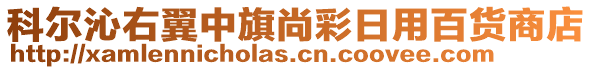 科尔沁右翼中旗尚彩日用百货商店
http://xamlennicholas.cn.coovee.com